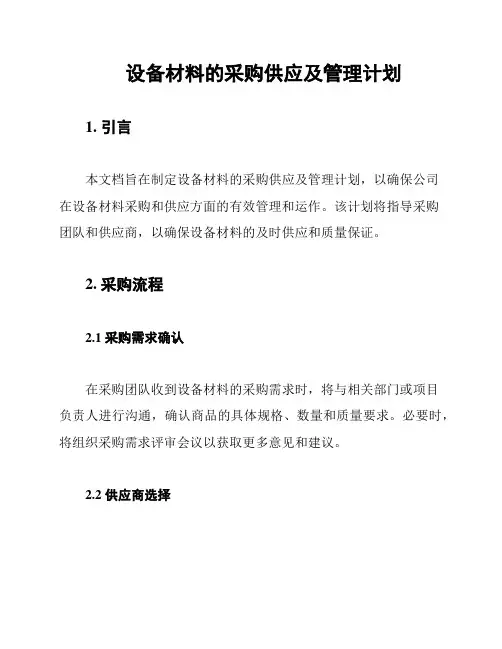 设备材料的采购供应及管理计划

1. 引言

本文档旨在制定设备材料的采购供应及管理计划，以确保公司在设备材料采购和供应方面的有效管理和运作。该计划将指导采购团队和供应商，以确保设备材料的及时供应和质量保证。

2. 采购流程

2.1 采购需求确认

在采购团队收到设备材料的采购需求时，将与相关部门或项目负责人进行沟通，确认商品的具体规格、数量和质量要求。必要时，将组织采购需求评审会议以获取更多意见和建议。

2.2 供应商选择